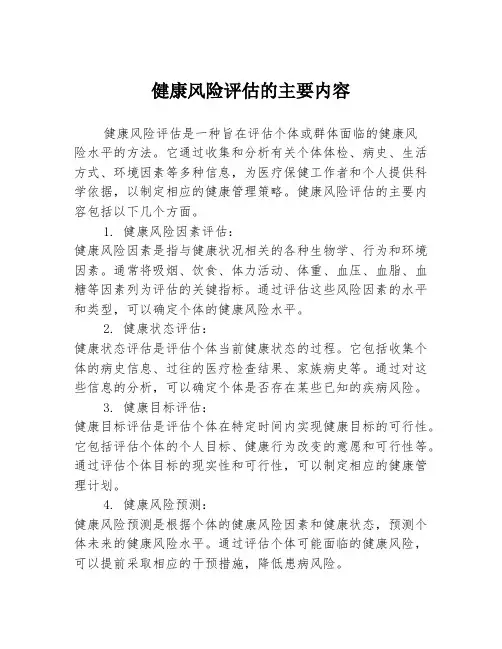 健康风险评估的主要内容

健康风险评估是一种旨在评估个体或群体面临的健康风险水平的方法。它通过收集和分析有关个体体检、病史、生活方式、环境因素等多种信息，为医疗保健工作者和个人提供科学依据，以制定相应的健康管理策略。健康风险评估的主要内容包括以下几个方面。

1. 健康风险因素评估：

健康风险因素是指与健康状况相关的各种生物学、行为和环境因素。通常将吸烟、饮食、体力活动、体重、血压、血脂、血糖等因素列为评估的关键指标。通过评估这些风险因素的水平和类型，可以确定个体的健康风险水平。

2. 健康状态评估：

健康状态评估是评估个体当前健康状态的过程。它包括收集个体的病史信息、过往的医疗检查结果、家族病史等。通过对这些信息的分析，可以确定个体是否存在某些已知的疾病风险。

3. 健康目标评估：

健康目标评估是评估个体在特定时间内实现健康目标的可行性。它包括评估个体的个人目标、健康行为改变的意愿和可行性等。通过评估个体目标的现实性和可行性，可以制定相应的健康管理计划。

4. 健康风险预测：

健康风险预测是根据个体的健康风险因素和健康状态，预测个体未来的健康风险水平。通过评估个体可能面临的健康风险，可以提前采取相应的干预措施，降低患病风险。